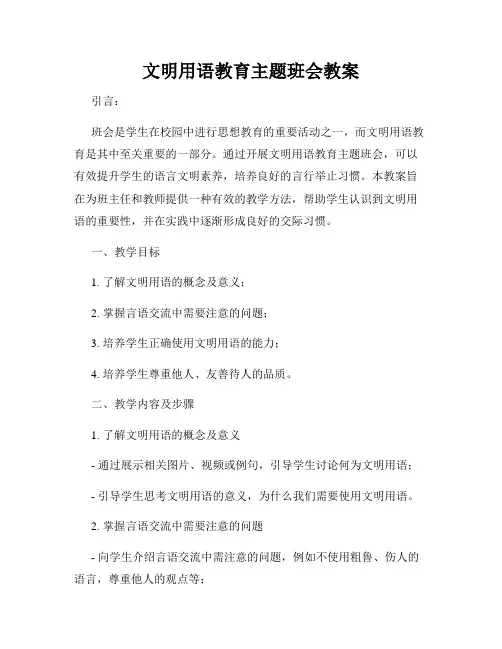 文明用语教育主题班会教案

引言：

班会是学生在校园中进行思想教育的重要活动之一，而文明用语教育是其中至关重要的一部分。通过开展文明用语教育主题班会，可以有效提升学生的语言文明素养，培养良好的言行举止习惯。本教案旨在为班主任和教师提供一种有效的教学方法，帮助学生认识到文明用语的重要性，并在实践中逐渐形成良好的交际习惯。

一、教学目标

1. 了解文明用语的概念及意义；

2. 掌握言语交流中需要注意的问题；

3. 培养学生正确使用文明用语的能力；

4. 培养学生尊重他人、友善待人的品质。

二、教学内容及步骤

1. 了解文明用语的概念及意义

- 通过展示相关图片、视频或例句，引导学生讨论何为文明用语；

- 引导学生思考文明用语的意义，为什么我们需要使用文明用语。

2. 掌握言语交流中需要注意的问题

- 向学生介绍言语交流中需注意的问题，例如不使用粗鲁、伤人的语言，尊重他人的观点等；